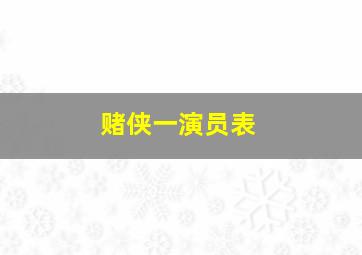 赌侠一演员表